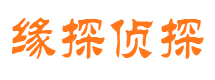 缘探侦探